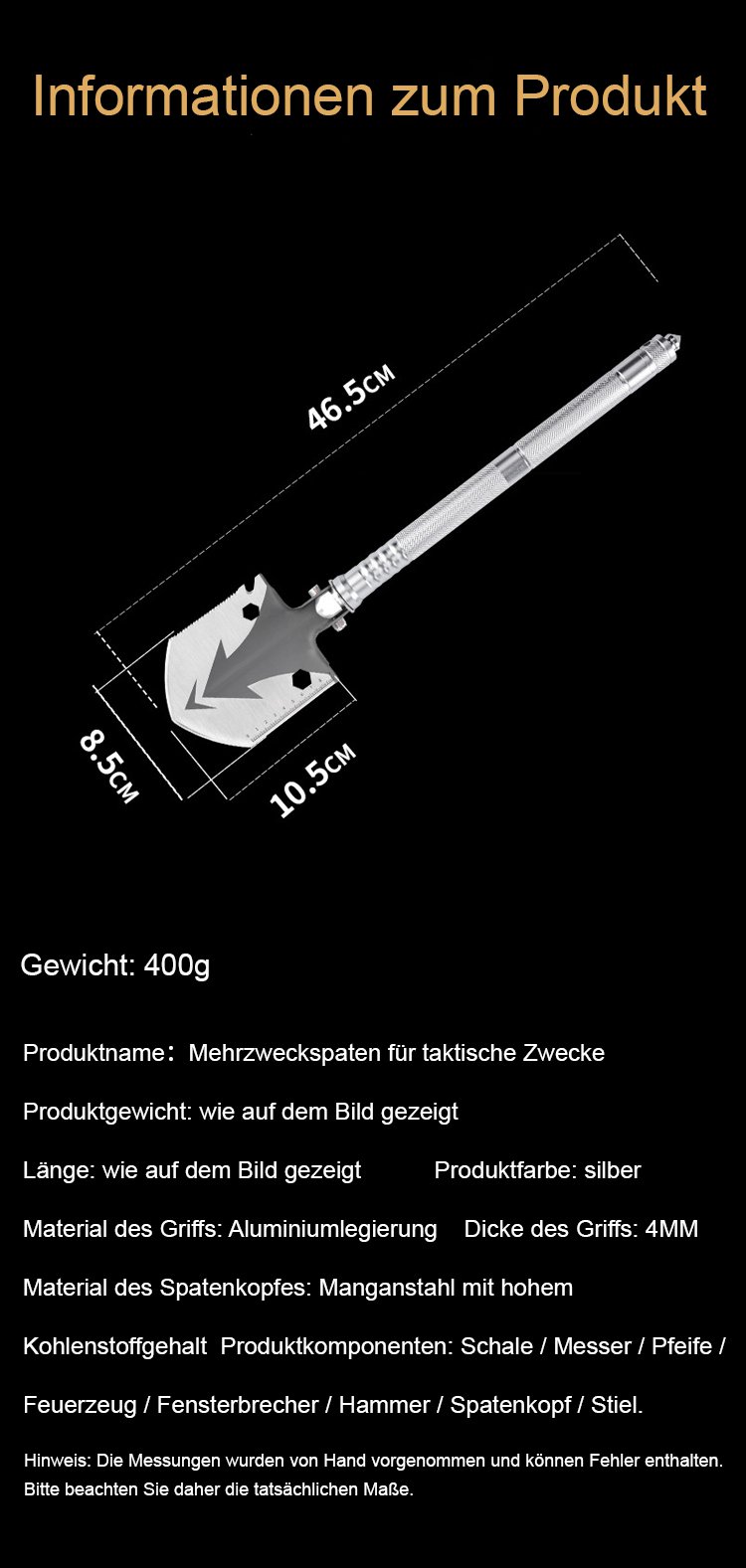 Informationen zum Produkt

46.5CM

8.5CM

10.5CM

Gewicht: 400g

Produktname： Mehrzweckspaten für taktische Zwecke

Produktgewicht: wie auf dem Bild gezeigt

Länge: wie auf dem Bild gezeigt Produktfarbe: silber

Material des Griffs: Aluminiumlegierung Dicke des Griffs: 4MM

Material des Spatenkopfes: Manganstahl mit hohem Kohlenstoffgehalt Produktkomponenten: Schale / Messer / Pfeife / Feuerzeug / Fensterbrecher / Hammer / Spatenkopf / Stiel.

Hinweis: Die Messungen wurden von Hand vorgenommen und können Fehler enthalten. Bitte beachten Sie daher die tatsächlichen Maße.